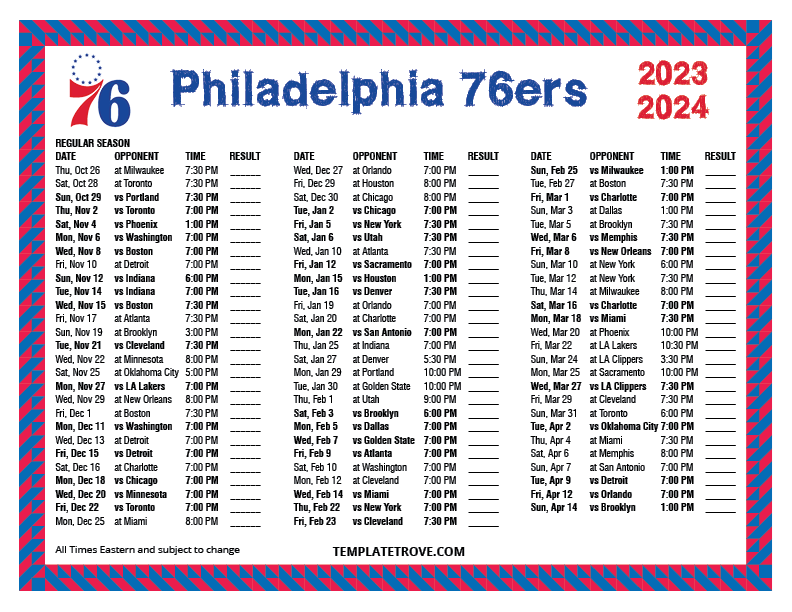 76

Philadelphia 76ers

2023
2024

REGULAR SEASON

| DATE | OPPONENT | TIME | RESULT |
|---|---|---|---|
| Thu, Oct 26 | at Milwaukee | 7:30 PM | ____ |
| Sat, Oct 28 | at Toronto | 7:30 PM | ____ |
| Sun, Oct 29 | vs Portland | 7:30 PM | ____ |
| Thu, Nov 2 | vs Toronto | 7:00 PM | ____ |
| Sat, Nov 4 | vs Phoenix | 1:00 PM | ____ |
| Mon, Nov 6 | vs Washington | 7:00 PM | ____ |
| Wed, Nov 8 | vs Boston | 7:00 PM | ____ |
| Fri, Nov 10 | at Detroit | 7:00 PM | ____ |
| Sun, Nov 12 | vs Indiana | 6:00 PM | ____ |
| Tue, Nov 14 | vs Indiana | 7:00 PM | ____ |
| Wed, Nov 15 | vs Boston | 7:30 PM | ____ |
| Fri, Nov 17 | at Atlanta | 7:30 PM | ____ |
| Sun, Nov 19 | at Brooklyn | 3:00 PM | ____ |
| Tue, Nov 21 | vs Cleveland | 7:30 PM | ____ |
| Wed, Nov 22 | at Minnesota | 8:00 PM | ____ |
| Sat, Nov 25 | at Oklahoma City | 5:00 PM | ____ |
| Mon, Nov 27 | vs LA Lakers | 7:00 PM | ____ |
| Wed, Nov 29 | at New Orleans | 8:00 PM | ____ |
| Fri, Dec 1 | at Boston | 7:30 PM | ____ |
| Mon, Dec 11 | vs Washington | 7:00 PM | ____ |
| Wed, Dec 13 | at Detroit | 7:00 PM | ____ |
| Fri, Dec 15 | vs Detroit | 7:00 PM | ____ |
| Sat, Dec 16 | at Charlotte | 7:00 PM | ____ |
| Mon, Dec 18 | vs Chicago | 7:00 PM | ____ |
| Wed, Dec 20 | vs Minnesota | 7:00 PM | ____ |
| Fri, Dec 22 | vs Toronto | 7:00 PM | ____ |
| Mon, Dec 25 | at Miami | 8:00 PM | ____ |

| DATE | OPPONENT | TIME | RESULT |
|---|---|---|---|
| Wed, Dec 27 | at Orlando | 7:00 PM | ____ |
| Fri, Dec 29 | at Houston | 8:00 PM | ____ |
| Sat, Dec 30 | at Chicago | 8:00 PM | ____ |
| Tue, Jan 2 | vs Chicago | 7:00 PM | ____ |
| Fri, Jan 5 | vs New York | 7:30 PM | ____ |
| Sat, Jan 6 | vs Utah | 7:30 PM | ____ |
| Wed, Jan 10 | at Atlanta | 7:30 PM | ____ |
| Fri, Jan 12 | vs Sacramento | 7:00 PM | ____ |
| Mon, Jan 15 | vs Houston | 1:00 PM | ____ |
| Tue, Jan 16 | vs Denver | 7:30 PM | ____ |
| Fri, Jan 19 | at Orlando | 7:00 PM | ____ |
| Sat, Jan 20 | at Charlotte | 7:00 PM | ____ |
| Mon, Jan 22 | vs San Antonio | 7:00 PM | ____ |
| Thu, Jan 25 | at Indiana | 7:00 PM | ____ |
| Sat, Jan 27 | at Denver | 5:30 PM | ____ |
| Mon, Jan 29 | at Portland | 10:00 PM | ____ |
| Tue, Jan 30 | at Golden State | 10:00 PM | ____ |
| Thu, Feb 1 | at Utah | 9:00 PM | ____ |
| Sat, Feb 3 | vs Brooklyn | 6:00 PM | ____ |
| Mon, Feb 5 | vs Dallas | 7:00 PM | ____ |
| Wed, Feb 7 | vs Golden State | 7:00 PM | ____ |
| Fri, Feb 9 | vs Atlanta | 7:00 PM | ____ |
| Sat, Feb 10 | at Washington | 7:00 PM | ____ |
| Mon, Feb 12 | at Cleveland | 7:00 PM | ____ |
| Wed, Feb 14 | vs Miami | 7:00 PM | ____ |
| Thu, Feb 22 | vs New York | 7:00 PM | ____ |
| Fri, Feb 23 | vs Cleveland | 7:30 PM | ____ |

| DATE | OPPONENT | TIME | RESULT |
|---|---|---|---|
| Sun, Feb 25 | vs Milwaukee | 1:00 PM | ____ |
| Tue, Feb 27 | at Boston | 7:30 PM | ____ |
| Fri, Mar 1 | vs Charlotte | 7:00 PM | ____ |
| Sun, Mar 3 | at Dallas | 1:00 PM | ____ |
| Tue, Mar 5 | at Brooklyn | 7:30 PM | ____ |
| Wed, Mar 6 | vs Memphis | 7:30 PM | ____ |
| Fri, Mar 8 | vs New Orleans | 7:00 PM | ____ |
| Sun, Mar 10 | at New York | 6:00 PM | ____ |
| Tue, Mar 12 | at New York | 7:30 PM | ____ |
| Thu, Mar 14 | at Milwaukee | 8:00 PM | ____ |
| Sat, Mar 16 | vs Charlotte | 7:00 PM | ____ |
| Mon, Mar 18 | vs Miami | 7:30 PM | ____ |
| Wed, Mar 20 | at Phoenix | 10:00 PM | ____ |
| Fri, Mar 22 | at LA Lakers | 10:30 PM | ____ |
| Sun, Mar 24 | at LA Clippers | 3:30 PM | ____ |
| Mon, Mar 25 | at Sacramento | 10:00 PM | ____ |
| Wed, Mar 27 | vs LA Clippers | 7:30 PM | ____ |
| Fri, Mar 29 | at Cleveland | 7:30 PM | ____ |
| Sun, Mar 31 | at Toronto | 6:00 PM | ____ |
| Tue, Apr 2 | vs Oklahoma City | 7:00 PM | ____ |
| Thu, Apr 4 | at Miami | 7:30 PM | ____ |
| Sat, Apr 6 | at Memphis | 8:00 PM | ____ |
| Sun, Apr 7 | at San Antonio | 7:00 PM | ____ |
| Tue, Apr 9 | vs Detroit | 7:00 PM | ____ |
| Fri, Apr 12 | vs Orlando | 7:00 PM | ____ |
| Sun, Apr 14 | vs Brooklyn | 1:00 PM | ____ |

All Times Eastern and subject to change

TEMPLATETROVE.COM